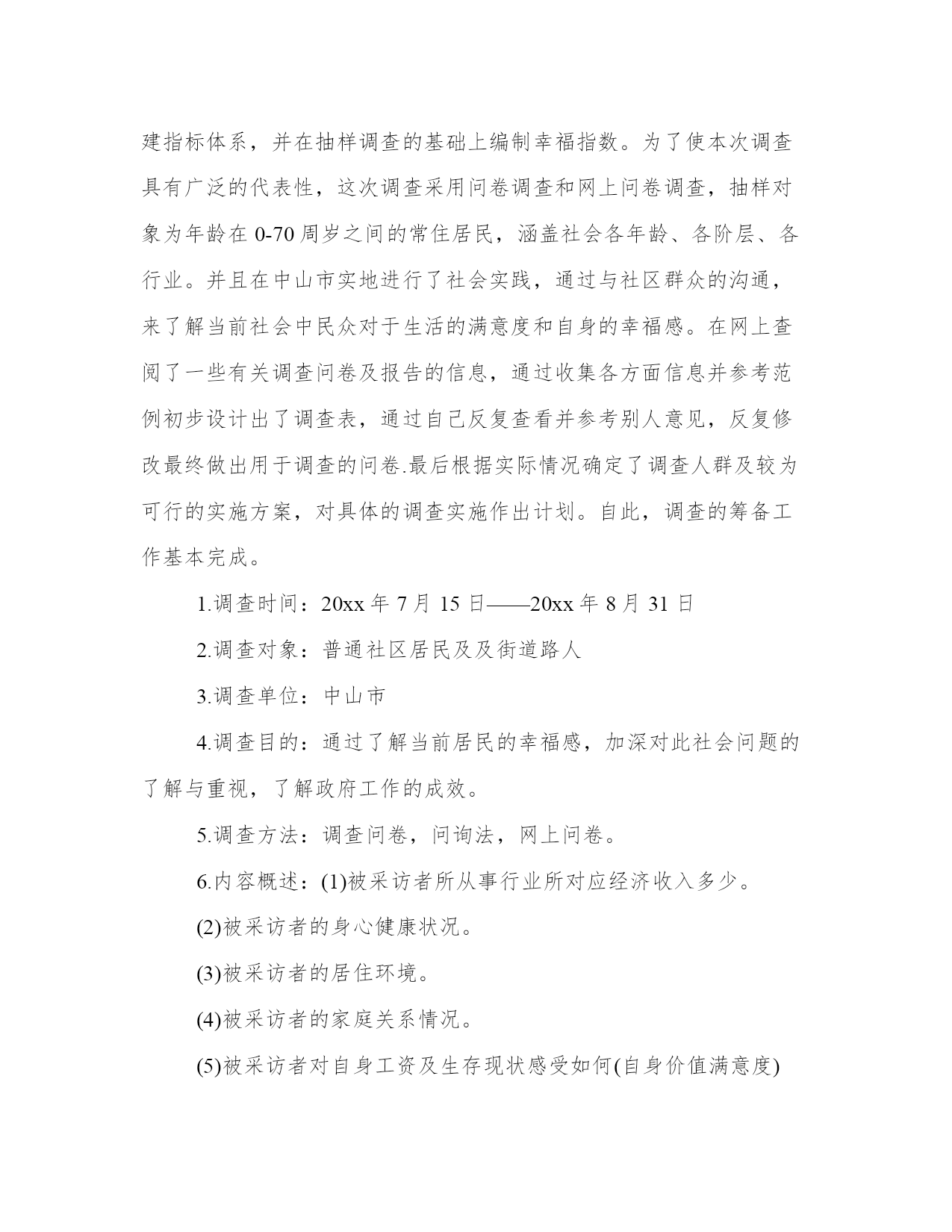 建指标体系，并在抽样调查的基础上编制幸福指数。为了使本次调查具有广泛的代表性，这次调查采用问卷调查和网上问卷调查，抽样对象为年龄在 0-70 周岁之间的常住居民，涵盖社会各年龄、各阶层、各行业。并且在中山市实地进行了社会实践，通过与社区群众的沟通，来了解当前社会中民众对于生活的满意度和自身的幸福感。在网上查阅了一些有关调查问卷及报告的信息，通过收集各方面信息并参考范例初步设计出了调查表，通过自己反复查看并参考别人意见，反复修改最终做出用于调查的问卷.最后根据实际情况确定了调查人群及较为可行的实施方案，对具体的调查实施作出计划。自此，调查的筹备工作基本完成。

1.调查时间：20xx 年 7 月 15 日——20xx 年 8 月 31 日

2.调查对象：普通社区居民及及街道路人

3.调查单位：中山市

4.调查目的：通过了解当前居民的幸福感，加深对此社会问题的了解与重视，了解政府工作的成效。

5.调查方法：调查问卷，问询法，网上问卷。

6.内容概述：(1)被采访者所从事行业所对应经济收入多少。

(2)被采访者的身心健康状况。

(3)被采访者的居住环境。

(4)被采访者的家庭关系情况。

(5)被采访者对自身工资及生存现状感受如何(自身价值满意度)